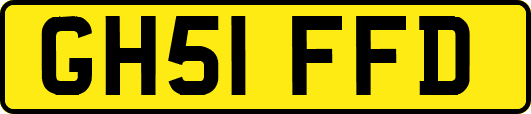 GH51 FFD